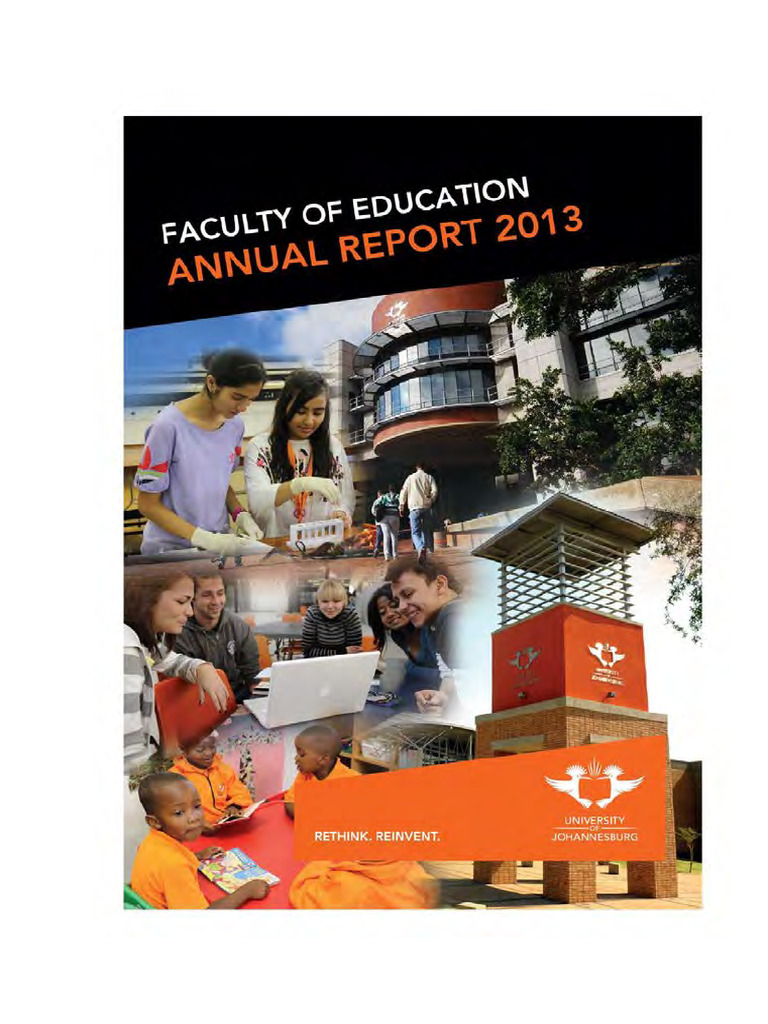 FACULTY OF EDUCATION
ANNUAL REPORT 2013

RETHINK. REINVENT.

UNIVERSITY OF JOHANNESBURG